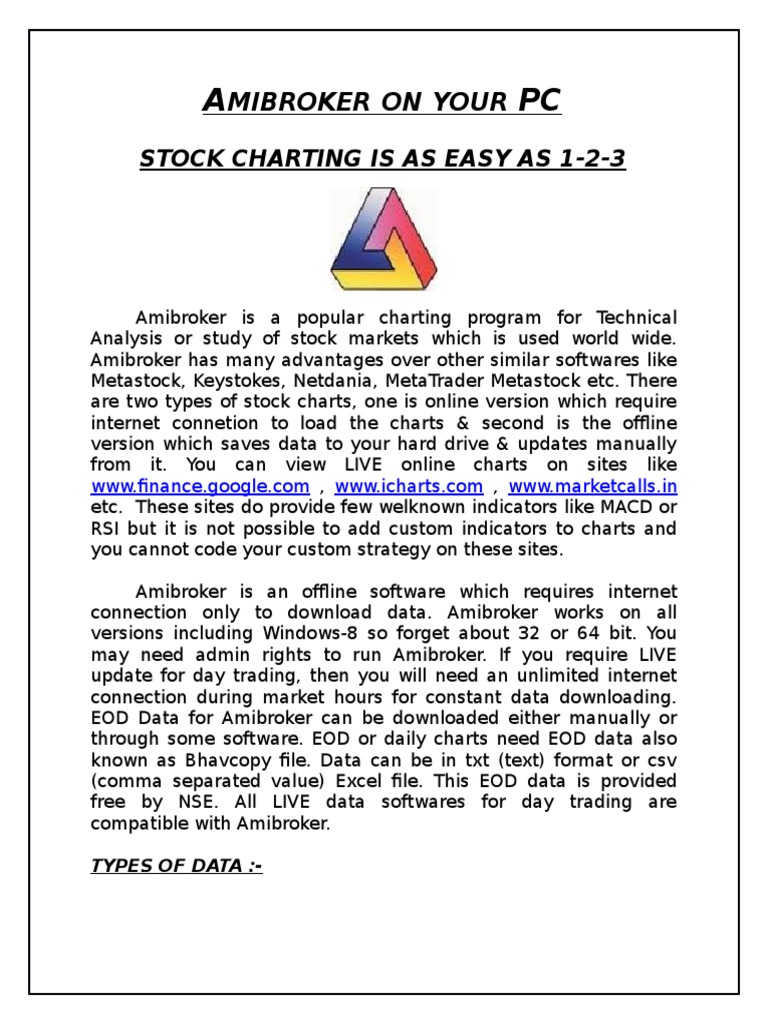 AMIBROKER ON YOUR PC

STOCK CHARTING IS AS EASY AS 1-2-3

Amibroker is a popular charting program for Technical Analysis or study of stock markets which is used world wide. Amibroker has many advantages over other similar softwares like Metastock, Keystokes, Netdania, MetaTrader Metastock etc. There are two types of stock charts, one is online version which require internet connetion to load the charts & second is the offline version which saves data to your hard drive & updates manually from it. You can view LIVE online charts on sites like www.finance.google.com , www.icharts.com , www.marketcalls.in etc. These sites do provide few welknown indicators like MACD or RSI but it is not possible to add custom indicators to charts and you cannot code your custom strategy on these sites.

Amibroker is an offline software which requires internet connection only to download data. Amibroker works on all versions including Windows-8 so forget about 32 or 64 bit. You may need admin rights to run Amibroker. If you require LIVE update for day trading, then you will need an unlimited internet connection during market hours for constant data downloading. EOD Data for Amibroker can be downloaded either manually or through some software. EOD or daily charts need EOD data also known as Bhavcopy file. Data can be in txt (text) format or csv (comma separated value) Excel file. This EOD data is provided free by NSE. All LIVE data softwares for day trading are compatible with Amibroker.

TYPES OF DATA :-